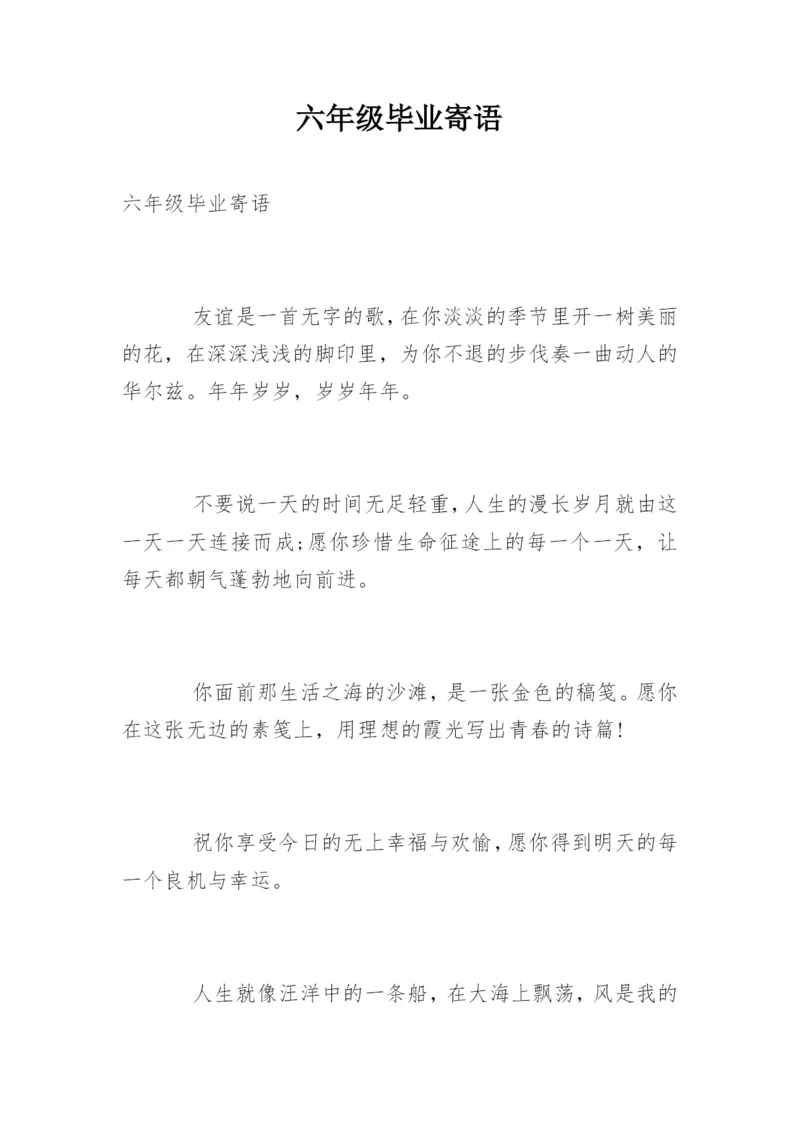 六年级毕业寄语

六年级毕业寄语

友谊是一首无字的歌，在你淡淡的季节里开一树美丽的花，在深深浅浅的脚印里，为你不退的步伐奏一曲动人的华尔兹。年年岁岁，岁岁年年。

不要说一天的时间无足轻重，人生的漫长岁月就由这一天一天连接而成;愿你珍惜生命征途上的每一个一天，让每天都朝气蓬勃地向前进。

你面前那生活之海的沙滩，是一张金色的稿笺。愿你在这张无边的素笺上，用理想的霞光写出青春的诗篇！

祝你享受今日的无上幸福与欢愉，愿你得到明天的每一个良机与幸运。

人生就像汪洋中的一条船，在大海上飘荡，风是我的